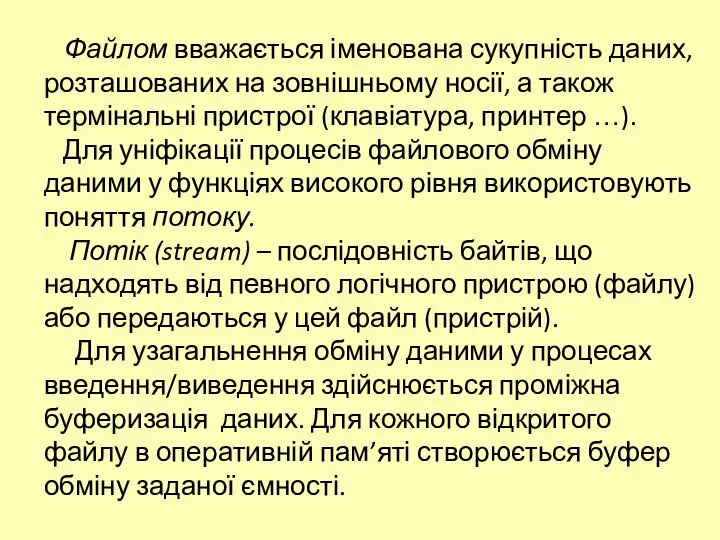 Файлом вважається іменована сукупність даних, розташованих на зовнішньому носії, а також термінальні пристрої (клавіатура, принтер …).

Для уніфікації процесів файлового обміну даними у функціях високого рівня використовують поняття потоку.

Потік (stream) – послідовність байтів, що надходять від певного логічного пристрою (файлу) або передаються у цей файл (пристрій).

Для узагальнення обміну даними у процесах введення/виведення здійснюється проміжна буферизація даних. Для кожного відкритого файлу в оперативній пам’яті створюється буфер обміну заданої ємності.